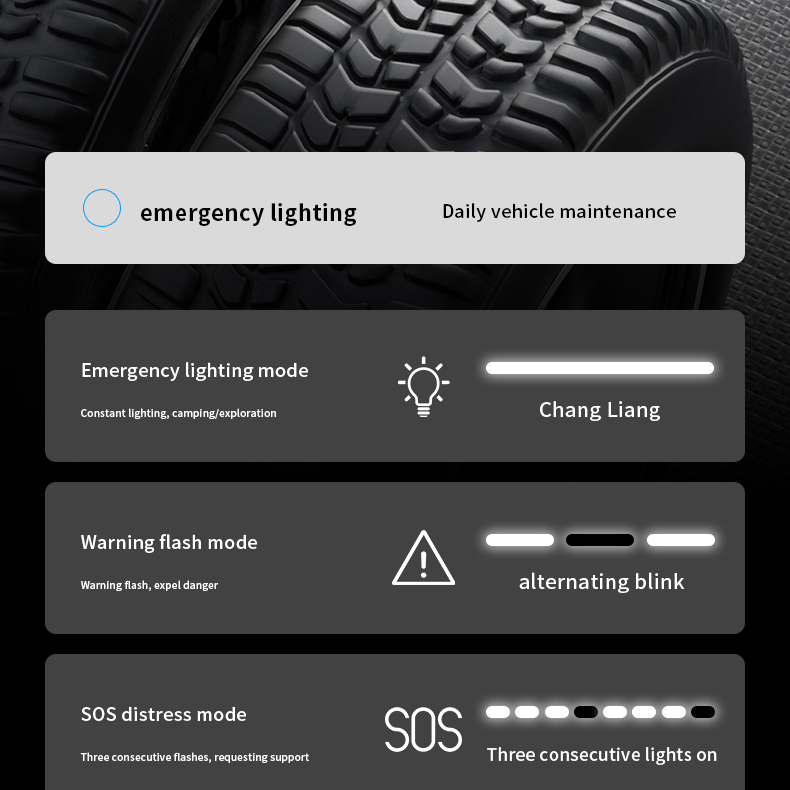 emergency lighting

Daily vehicle maintenance

Emergency lighting mode

Constant lighting, camping/exploration

Chang Liang

Warning flash mode

Warning flash, expel danger

alternating blink

SOS distress mode

Three consecutive flashes, requesting support

SOS

Three consecutive lights on